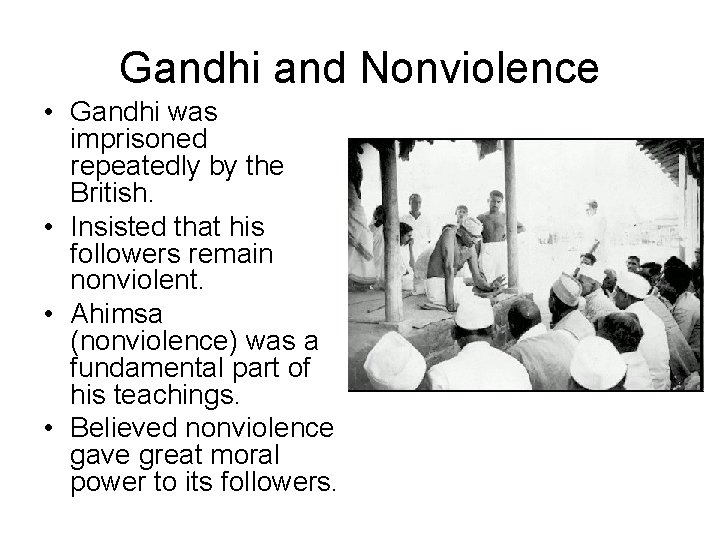 Gandhi and Nonviolence

• Gandhi was imprisoned repeatedly by the British.
• Insisted that his followers remain nonviolent.
• Ahimsa (nonviolence) was a fundamental part of his teachings.
• Believed nonviolence gave great moral power to its followers.